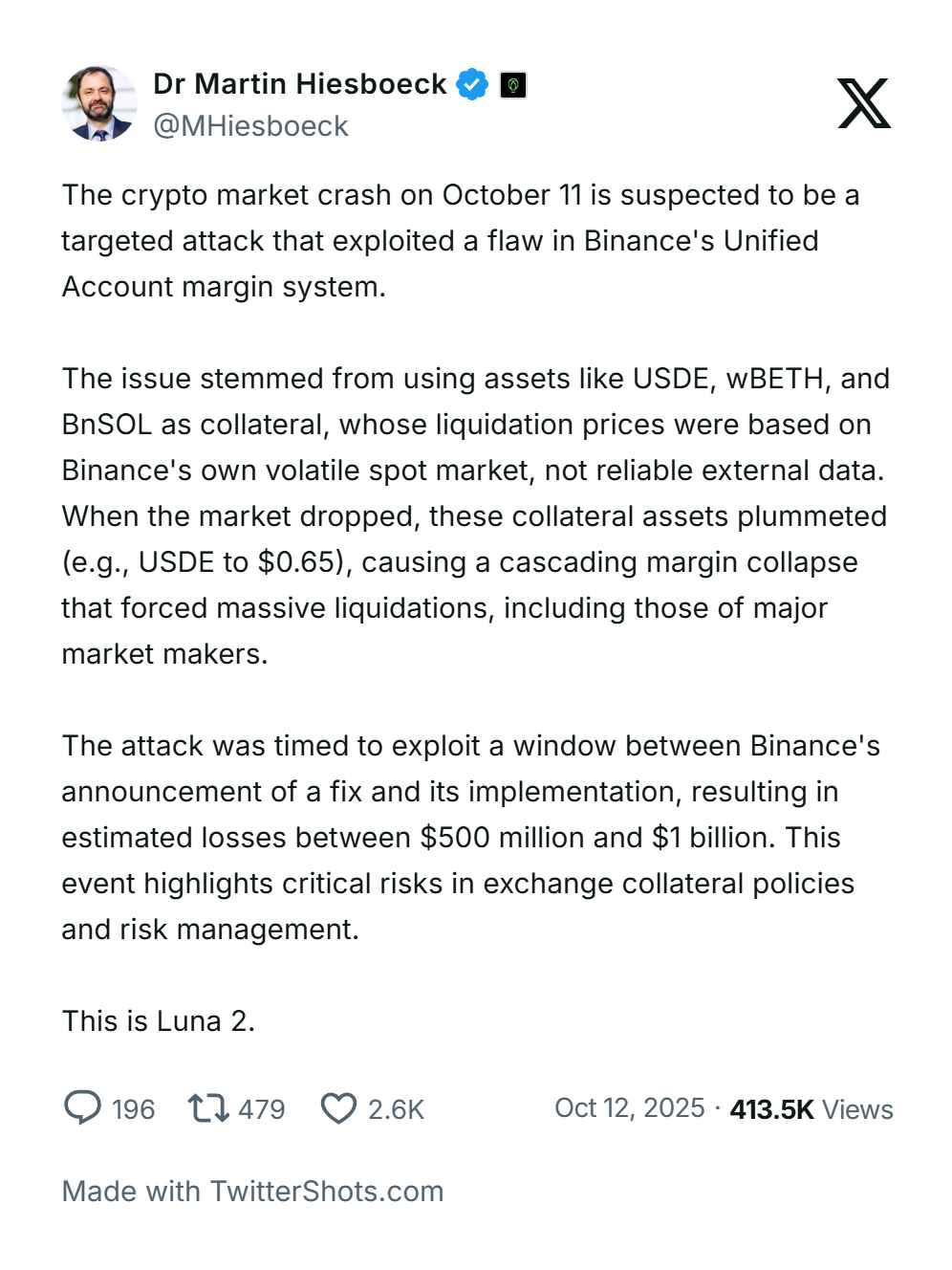 Dr Martin Hiesboeck
@MHiesboeck

The crypto market crash on October 11 is suspected to be a targeted attack that exploited a flaw in Binance's Unified Account margin system.

The issue stemmed from using assets like USDE, wBETH, and BnSOL as collateral, whose liquidation prices were based on Binance's own volatile spot market, not reliable external data. When the market dropped, these collateral assets plummeted (e.g., USDE to \$0.65), causing a cascading margin collapse that forced massive liquidations, including those of major market makers.

The attack was timed to exploit a window between Binance's announcement of a fix and its implementation, resulting in estimated losses between \$500 million and \$1 billion. This event highlights critical risks in exchange collateral policies and risk management.

This is Luna 2.

196 479 2.6K Oct 12, 2025 · 413.5K Views

Made with TwitterShots.com